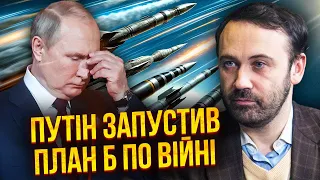 ПУТІН ЗАПУСТИВ ПЛАН Б ПО ВІЙНІ